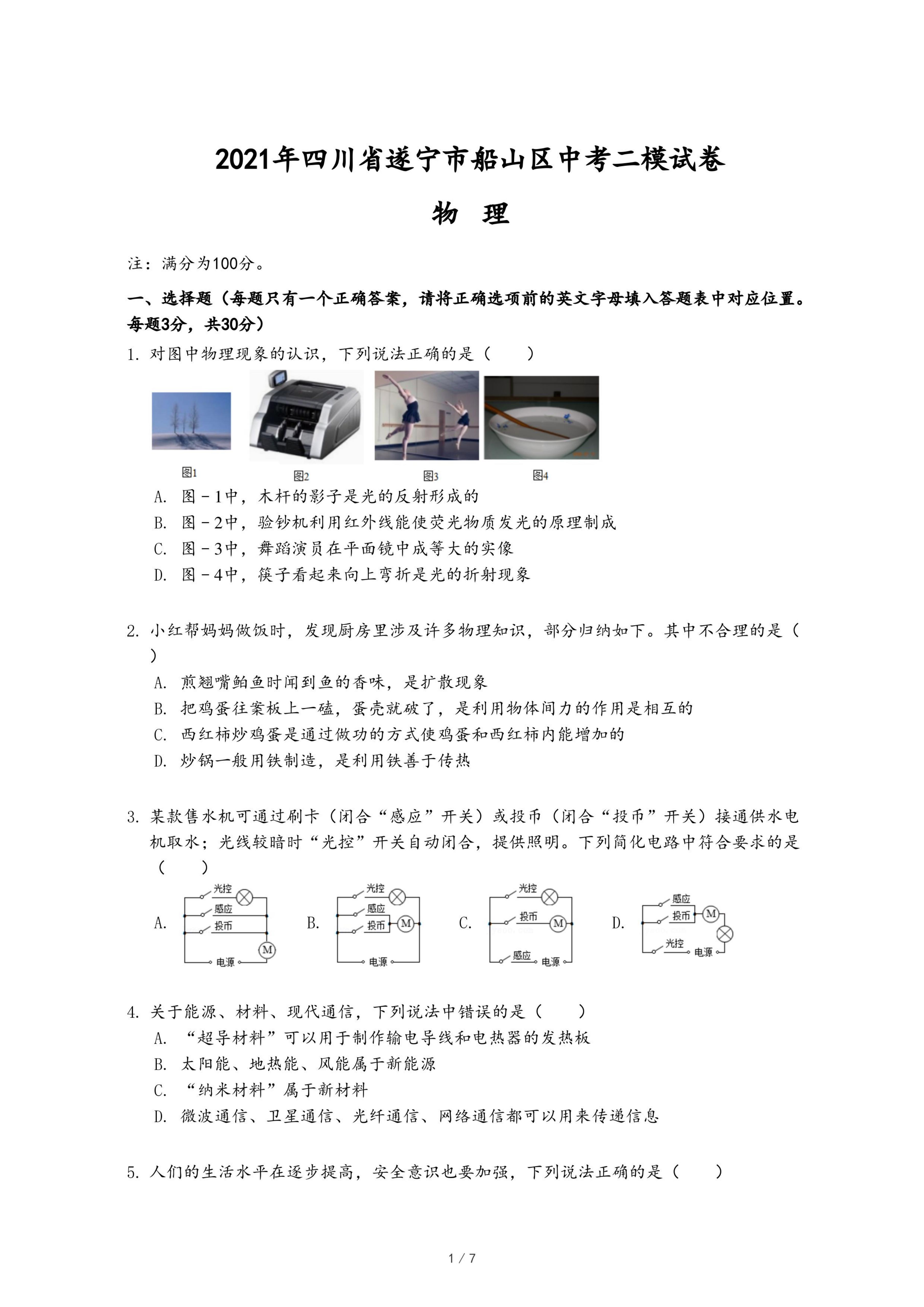 2021年四川省遂宁市船山区中考二模试卷

物 理

注：满分为100分。

一、选择题（每题只有一个正确答案，请将正确选项前的英文字母填入答题表中对应位置。每题3分，共30分）

1. 对图中物理现象的认识，下列说法正确的是（　　）

图1 图2 图3 图4

A. 图－1中，木杆的影子是光的反射形成的
B. 图－2中，验钞机利用红外线能使荧光物质发光的原理制成
C. 图－3中，舞蹈演员在平面镜中成等大的实像
D. 图－4中，筷子看起来向上弯折是光的折射现象

2. 小红帮妈妈做饭时，发现厨房里涉及许多物理知识，部分归纳如下。其中不合理的是（　　）
A. 煎翘嘴鲌鱼时闻到鱼的香味，是扩散现象
B. 把鸡蛋往案板上一磕，蛋壳就破了，是利用物体间力的作用是相互的
C. 西红柿炒鸡蛋是通过做功的方式使鸡蛋和西红柿内能增加的
D. 炒锅一般用铁制造，是利用铁善于传热

3. 某款售水机可通过刷卡（闭合“感应”开关）或投币（闭合“投币”开关）接通供水电机取水；光线较暗时“光控”开关自动闭合，提供照明。下列简化电路中符合要求的是（　　）

A. 光控 感应 投币 M 电源
B. 光控 感应 投币 M 电源
C. 光控 投币 M 感应 电源
D. 感应 投币 M 光控 电源

4. 关于能源、材料、现代通信，下列说法中错误的是（　　）
A. “超导材料”可以用于制作输电导线和电热器的发热板
B. 太阳能、地热能、风能属于新能源
C. “纳米材料”属于新材料
D. 微波通信、卫星通信、光纤通信、网络通信都可以用来传递信息

5. 人们的生活水平在逐步提高，安全意识也要加强，下列说法正确的是（　　）

1 / 7